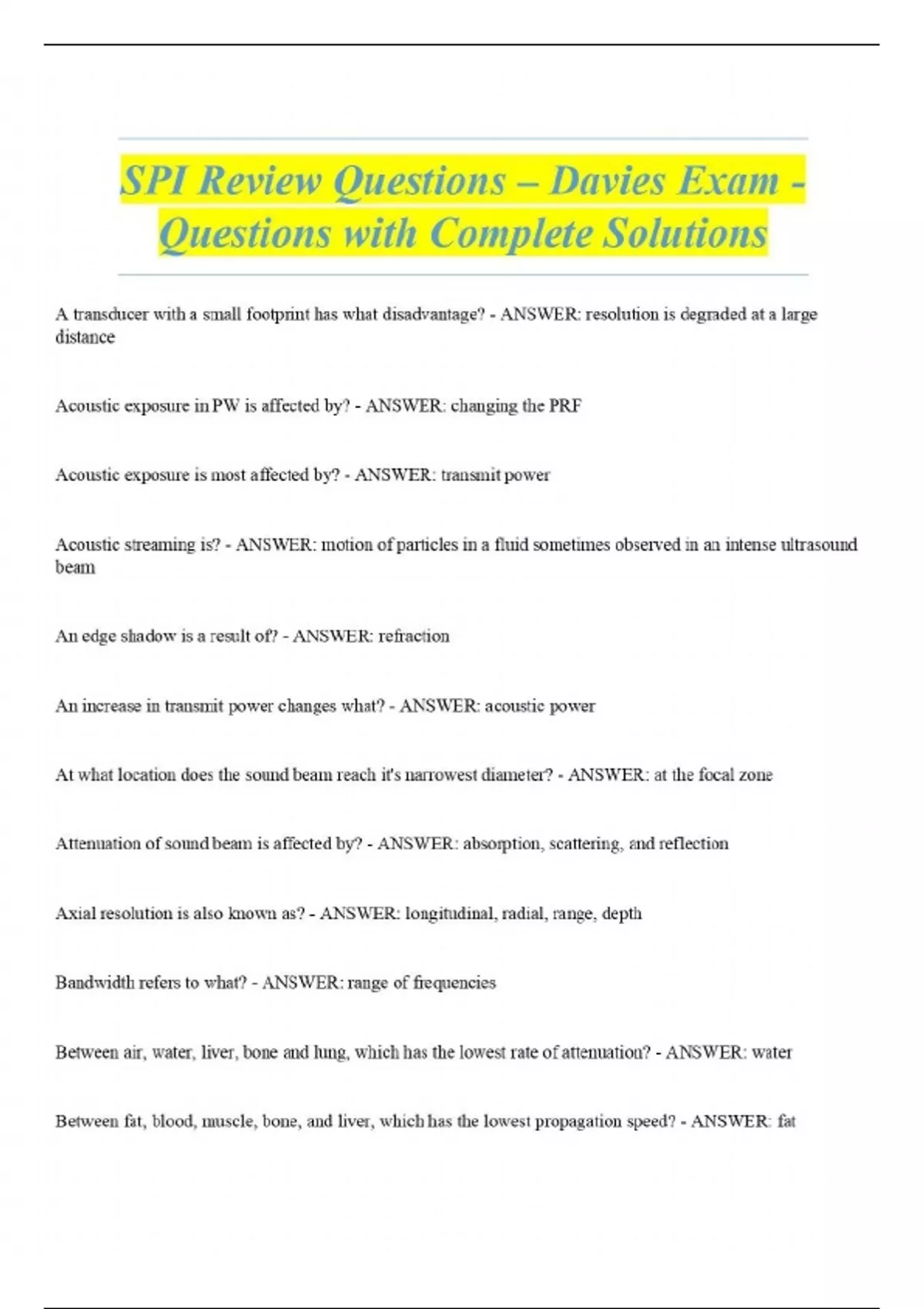 SPI Review Questions – Davies Exam - Questions with Complete Solutions

A transducer with a small footprint has what disadvantage? - ANSWER: resolution is degraded at a large distance

Acoustic exposure in PW is affected by? - ANSWER: changing the PRF

Acoustic exposure is most affected by? - ANSWER: transmit power

Acoustic streaming is? - ANSWER: motion of particles in a fluid sometimes observed in an intense ultrasound beam

An edge shadow is a result of? - ANSWER: refraction

An increase in transmit power changes what? - ANSWER: acoustic power

At what location does the sound beam reach it's narrowest diameter? - ANSWER: at the focal zone

Attenuation of sound beam is affected by? - ANSWER: absorption, scattering, and reflection

Axial resolution is also known as? - ANSWER: longitudinal, radial, range, depth

Bandwidth refers to what? - ANSWER: range of frequencies

Between air, water, liver, bone and lung, which has the lowest rate of attenuation? - ANSWER: water

Between fat, blood, muscle, bone, and liver, which has the lowest propagation speed? - ANSWER: fat